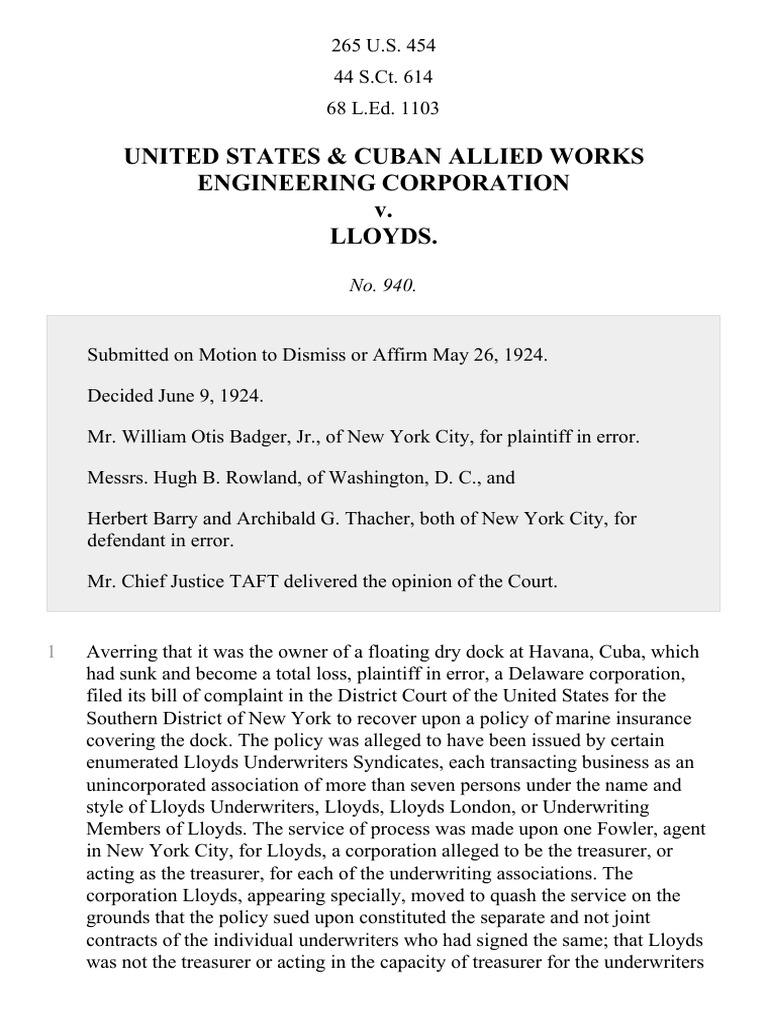 265 U.S. 454

44 S.Ct. 614

68 L.Ed. 1103

UNITED STATES & CUBAN ALLIED WORKS ENGINEERING CORPORATION
v.
LLOYDS.

No. 940.

Submitted on Motion to Dismiss or Affirm May 26, 1924.

Decided June 9, 1924.

Mr. William Otis Badger, Jr., of New York City, for plaintiff in error.

Messrs. Hugh B. Rowland, of Washington, D. C., and

Herbert Barry and Archibald G. Thacher, both of New York City, for defendant in error.

Mr. Chief Justice TAFT delivered the opinion of the Court.

1 Averring that it was the owner of a floating dry dock at Havana, Cuba, which had sunk and become a total loss, plaintiff in error, a Delaware corporation, filed its bill of complaint in the District Court of the United States for the Southern District of New York to recover upon a policy of marine insurance covering the dock. The policy was alleged to have been issued by certain enumerated Lloyds Underwriters Syndicates, each transacting business as an unincorporated association of more than seven persons under the name and style of Lloyds Underwriters, Lloyds, Lloyds London, or Underwriting Members of Lloyds. The service of process was made upon one Fowler, agent in New York City, for Lloyds, a corporation alleged to be the treasurer, or acting as the treasurer, for each of the underwriting associations. The corporation Lloyds, appearing specially, moved to quash the service on the grounds that the policy sued upon constituted the separate and not joint contracts of the individual underwriters who had signed the same; that Lloyds was not the treasurer or acting in the capacity of treasurer for the underwriters